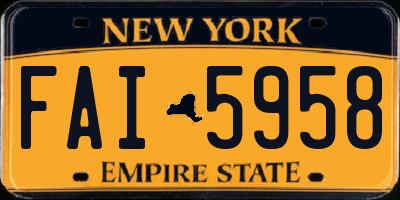 NEW YORK

FAI 5958

EMPIRE STATE